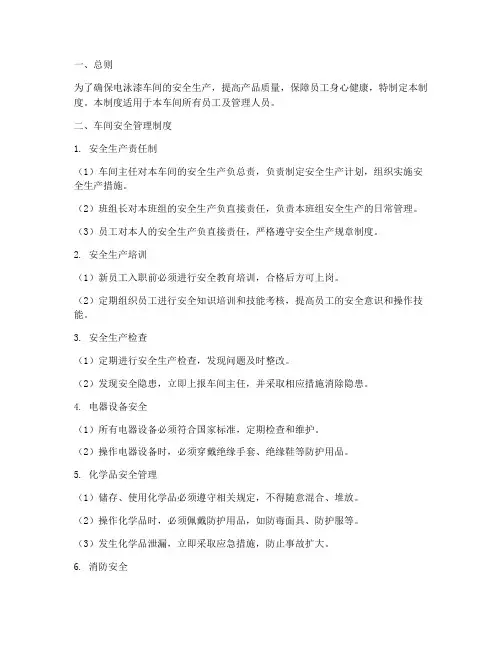 一、总则

为了确保电泳漆车间的安全生产，提高产品质量，保障员工身心健康，特制定本制度。本制度适用于本车间所有员工及管理人员。

二、车间安全管理制度

1. 安全生产责任制

（1）车间主任对本车间的安全生产负总责，负责制定安全生产计划，组织实施安全生产措施。

（2）班组长对本班组的安全生产负直接责任，负责本班组安全生产的日常管理。

（3）员工对本人的安全生产负直接责任，严格遵守安全生产规章制度。

2. 安全生产培训

（1）新员工入职前必须进行安全教育培训，合格后方可上岗。

（2）定期组织员工进行安全知识培训和技能考核，提高员工的安全意识和操作技能。

3. 安全生产检查

（1）定期进行安全生产检查，发现问题及时整改。

（2）发现安全隐患，立即上报车间主任，并采取相应措施消除隐患。

4. 电器设备安全

（1）所有电器设备必须符合国家标准，定期检查和维护。

（2）操作电器设备时，必须穿戴绝缘手套、绝缘鞋等防护用品。

5. 化学品安全管理

（1）储存、使用化学品必须遵守相关规定，不得随意混合、堆放。

（2）操作化学品时，必须佩戴防护用品，如防毒面具、防护服等。

（3）发生化学品泄漏，立即采取应急措施，防止事故扩大。

6. 消防安全